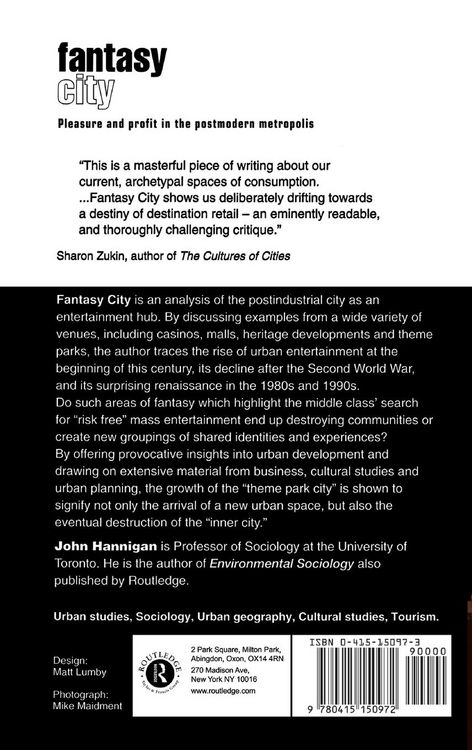 fantasy
city

Pleasure and profit in the postmodern metropolis

"This is a masterful piece of writing about our current, archetypal spaces of consumption. ...Fantasy City shows us deliberately drifting towards a destiny of destination retail – an eminently readable, and thoroughly challenging critique."

Sharon Zukin, author of The Cultures of Cities

Fantasy City is an analysis of the postindustrial city as an entertainment hub. By discussing examples from a wide variety of venues, including casinos, malls, heritage developments and theme parks, the author traces the rise of urban entertainment at the beginning of this century, its decline after the Second World War, and its surprising renaissance in the 1980s and 1990s.
Do such areas of fantasy which highlight the middle class' search for "risk free" mass entertainment end up destroying communities or create new groupings of shared identities and experiences?
By offering provocative insights into urban development and drawing on extensive material from business, cultural studies and urban planning, the growth of the "theme park city" is shown to signify not only the arrival of a new urban space, but also the eventual destruction of the "inner city."

John Hannigan is Professor of Sociology at the University of Toronto. He is the author of Environmental Sociology also published by Routledge.

Urban studies, Sociology, Urban geography, Cultural studies, Tourism.

Design:
Matt Lumby

Photograph:
Mike Maidment

ROUTLEDGE
Taylor & Francis Group

2 Park Square, Milton Park, Abingdon, Oxon, OX14 4RN
270 Madison Ave, New York NY 10016
www.routledge.com

ISBN 0-415-15097-3
90000
9 780415 150972